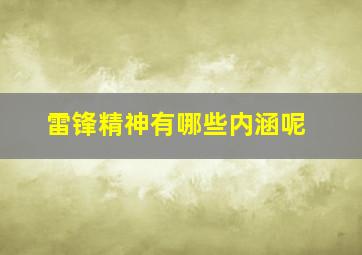 雷锋精神有哪些内涵呢